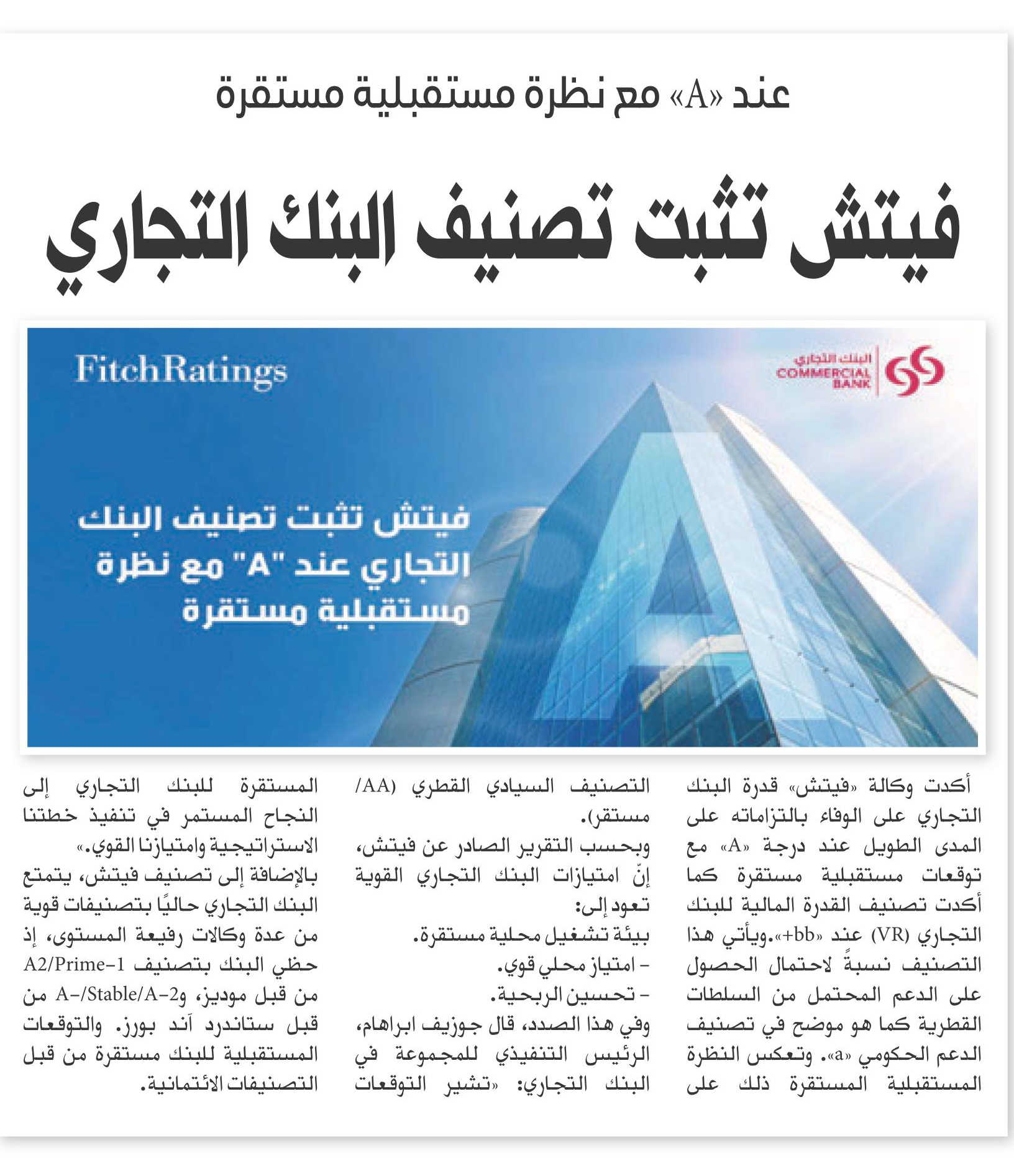 عند «A» مع نظرة مستقبلية مستقرة

فيتش تثبت تصنيف البنك التجاري

FitchRatings

البنك التجاري
COMMERCIAL BANK

فيتش تثبت تصنيف البنك التجاري عند "A" مع نظرة مستقبلية مستقرة

أكدت وكالة «فيتش» قدرة البنك التجاري على الوفاء بالتزاماته على المدى الطويل عند درجة «A» مع توقعات مستقبلية مستقرة كما أكدت تصنيف القدرة المالية للبنك التجاري (VR) عند «bb+».ويأتي هذا التصنيف نسبةً لاحتمال الحصول على الدعم المحتمل من السلطات القطرية كما هو موضح في تصنيف الدعم الحكومي «a». وتعكس النظرة المستقبلية المستقرة ذلك على

التصنيف السيادي القطري (AA/ مستقر).
وبحسب التقرير الصادر عن فيتش، إنّ امتيازات البنك التجاري القوية تعود إلى:
بيئة تشغيل محلية مستقرة.
- امتياز محلي قوي.
- تحسين الربحية.
وفي هذا الصدد، قال جوزيف ابراهام، الرئيس التنفيذي للمجموعة في البنك التجاري: «تشير التوقعات

المستقرة للبنك التجاري إلى النجاح المستمر في تنفيذ خطتنا الاستراتيجية وامتيازنا القوي.»
بالإضافة إلى تصنيف فيتش، يتمتع البنك التجاري حاليًا بتصنيفات قوية من عدة وكالات رفيعة المستوى، إذ حظي البنك بتصنيف A2/Prime-1 من قبل موديز، وA-/Stable/A-2 من قبل ستاندرد آند بورز. والتوقعات المستقبلية للبنك مستقرة من قبل التصنيفات الائتمانية.